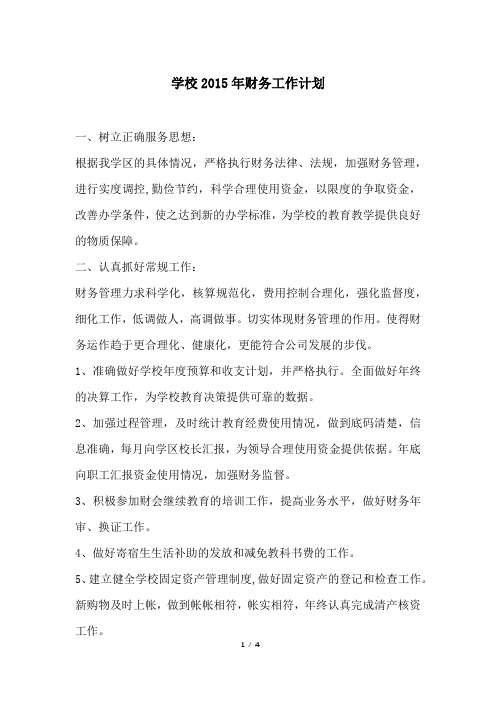 学校2015年财务工作计划

一、树立正确服务思想：

根据我学区的具体情况，严格执行财务法律、法规，加强财务管理，进行实度调控,勤俭节约，科学合理使用资金，以限度的争取资金，改善办学条件，使之达到新的办学标准，为学校的教育教学提供良好的物质保障。

二、认真抓好常规工作：

财务管理力求科学化，核算规范化，费用控制合理化，强化监督度，细化工作，低调做人，高调做事。切实体现财务管理的作用。使得财务运作趋于更合理化、健康化，更能符合公司发展的步伐。

1、准确做好学校年度预算和收支计划，并严格执行。全面做好年终的决算工作，为学校教育决策提供可靠的数据。

2、加强过程管理，及时统计教育经费使用情况，做到底码清楚，信息准确，每月向学区校长汇报，为领导合理使用资金提供依据。年底向职工汇报资金使用情况，加强财务监督。

3、积极参加财会继续教育的培训工作，提高业务水平，做好财务年审、换证工作。

4、做好寄宿生生活补助的发放和减免教科书费的工作。

5、建立健全学校固定资产管理制度,做好固定资产的登记和检查工作。新购物及时上帐，做到帐帐相符，帐实相符，年终认真完成清产核资工作。

1 / 4